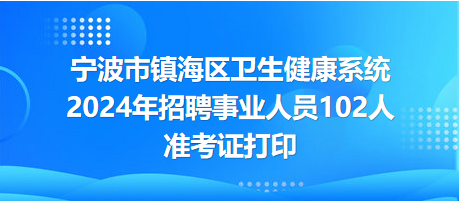 宁波市镇海区卫生健康系统
2024年招聘事业人员102人
准考证打印